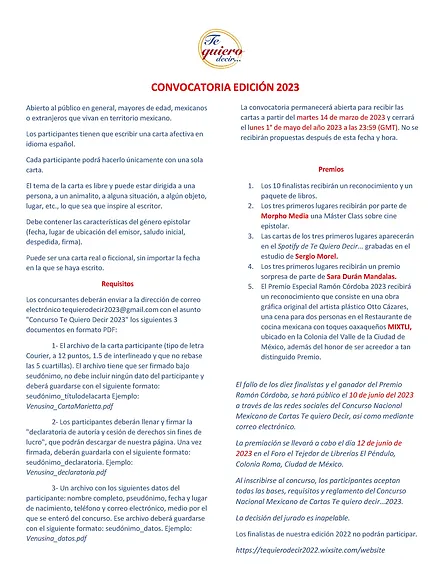 Te quiero decir...

CONVOCATORIA EDICIÓN 2023

Abierto al público en general, mayores de edad, mexicanos o extranjeros que vivan en territorio mexicano.

Los participantes tienen que escribir una carta afectiva en idioma español.

Cada participante podrá hacerlo únicamente con una sola carta.

El tema de la carta es libre y puede estar dirigida a una persona, a un animalito, a alguna situación, a algún objeto, lugar, etc., lo que sea que inspire al escritor.

Debe contener las características del género epistolar (fecha, lugar de ubicación del emisor, saludo inicial, despedida, firma).

Puede ser una carta real o ficcional, sin importar la fecha en la que se haya escrito.

Requisitos

Los concursantes deberán enviar a la dirección de correo electrónico tequierodecir2023@gmail.com con el asunto "Concurso Te Quiero Decir 2023" los siguientes 3 documentos en formato PDF:

1- El archivo de la carta participante (tipo de letra Courier, a 12 puntos, 1.5 de interlineado y que no rebase las 5 cuartillas). El archivo tiene que ser firmado bajo seudónimo, no debe incluir ningún dato del participante y deberá guardarse con el siguiente formato: seudónimo_títulodelacarta Ejemplo: Venusina_CartaMarietta.pdf

2- Los participantes deberán llenar y firmar la "declaratoria de autoría y cesión de derechos sin fines de lucro", que podrán descargar de nuestra página. Una vez firmada, deberán guardarla con el siguiente formato: seudónimo_declaratoria. Ejemplo: Venusina_declaratoria.pdf

3- Un archivo con los siguientes datos del participante: nombre completo, pseudónimo, fecha y lugar de nacimiento, teléfono y correo electrónico, medio por el que se enteró del concurso. Ese archivo deberá guardarse con el siguiente formato: seudónimo_datos. Ejemplo: Venusina_datos.pdf

La convocatoria permanecerá abierta para recibir las cartas a partir del martes 14 de marzo de 2023 y cerrará el lunes 1° de mayo del año 2023 a las 23:59 (GMT). No se recibirán propuestas después de esta fecha y hora.

Premios

1. Los 10 finalistas recibirán un reconocimiento y un paquete de libros.
2. Los tres primeros lugares recibirán por parte de Morpho Media una Máster Class sobre cine epistolar.
3. Las cartas de los tres primeros lugares aparecerán en el Spotify de Te Quiero Decir... grabadas en el estudio de Sergio Morel.
4. Los tres primeros lugares recibirán un premio sorpresa de parte de Sara Durán Mandalas.
5. El Premio Especial Ramón Córdoba 2023 recibirá un reconocimiento que consiste en una obra gráfica original del artista plástico Otto Cázares, una cena para dos personas en el Restaurante de cocina mexicana con toques oaxaqueños MIXTLI, ubicado en la Colonia del Valle de la Ciudad de México, además del honor de ser acreedor a tan distinguido Premio.

El fallo de los diez finalistas y el ganador del Premio Ramón Córdoba, se hará público el 10 de junio del 2023 a través de las redes sociales del Concurso Nacional Mexicano de Cartas Te quiero Decir, así como mediante correo electrónico.

La premiación se llevará a cabo el día 12 de junio de 2023 en el Foro el Tejedor de Librerías El Péndulo, Colonia Roma, Ciudad de México.

Al inscribirse al concurso, los participantes aceptan todas las bases, requisitos y reglamento del Concurso Nacional Mexicano de Cartas Te quiero decir...2023.

La decisión del jurado es inapelable.

Los finalistas de nuestra edición 2022 no podrán participar.

https://tequierodecir2022.wixsite.com/website